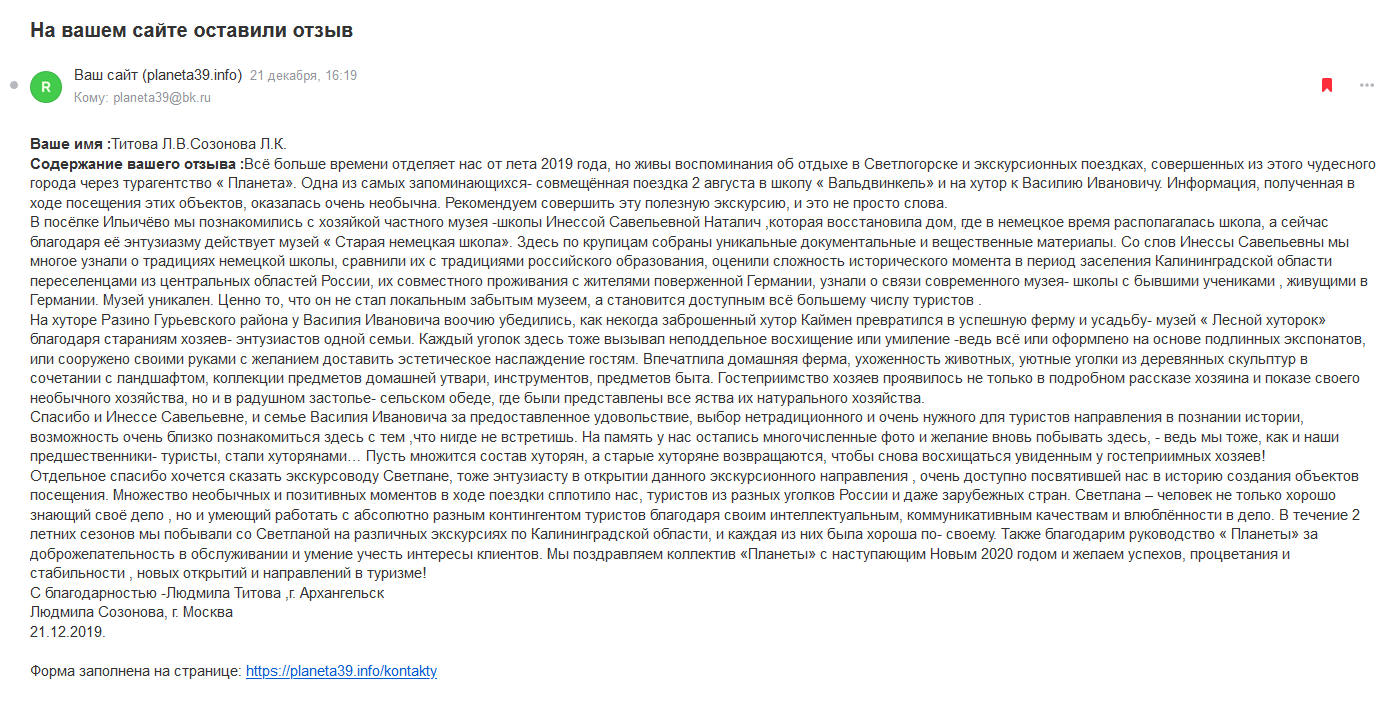 На вашем сайте оставили отзыв

R

Ваш сайт (planeta39.info) 21 декабря, 16:19
Кому: planeta39@bk.ru

Ваше имя :Титова Л.В.Созонова Л.К.
Содержание вашего отзыва :Всё больше времени отделяет нас от лета 2019 года, но живы воспоминания об отдыхе в Светлогорске и экскурсионных поездках, совершенных из этого чудесного города через турагентство « Планета». Одна из самых запоминающихся- совмещённая поездка 2 августа в школу « Вальдвинкель» и на хутор к Василию Ивановичу. Информация, полученная в ходе посещения этих объектов, оказалась очень необычна. Рекомендуем совершить эту полезную экскурсию, и это не просто слова.
В посёлке Ильичёво мы познакомились с хозяйкой частного музея -школы Инессой Савельевной Наталич ,которая восстановила дом, где в немецкое время располагалась школа, а сейчас благодаря её энтузиазму действует музей « Старая немецкая школа». Здесь по крупицам собраны уникальные документальные и вещественные материалы. Со слов Инессы Савельевны мы многое узнали о традициях немецкой школы, сравнили их с традициями российского образования, оценили сложность исторического момента в период заселения Калининградской области переселенцами из центральных областей России, их совместного проживания с жителями поверженной Германии, узнали о связи современного музея- школы с бывшими учениками , живущими в Германии. Музей уникален. Ценно то, что он не стал локальным забытым музеем, а становится доступным всё большему числу туристов .
На хуторе Разино Гурьевского района у Василия Ивановича воочию убедились, как некогда заброшенный хутор Каймен превратился в успешную ферму и усадьбу- музей « Лесной хуторок» благодаря стараниям хозяев- энтузиастов одной семьи. Каждый уголок здесь тоже вызывал неподдельное восхищение или умиление -ведь всё или оформлено на основе подлинных экспонатов, или сооружено своими руками с желанием доставить эстетическое наслаждение гостям. Впечатлила домашняя ферма, ухоженность животных, уютные уголки из деревянных скульптур в сочетании с ландшафтом, коллекции предметов домашней утвари, инструментов, предметов быта. Гостеприимство хозяев проявилось не только в подробном рассказе хозяина и показе своего необычного хозяйства, но и в радушном застолье- сельском обеде, где были представлены все яства их натурального хозяйства.
Спасибо и Инессе Савельевне, и семье Василия Ивановича за предоставленное удовольствие, выбор нетрадиционного и очень нужного для туристов направления в познании истории, возможность очень близко познакомиться здесь с тем ,что нигде не встретишь. На память у нас остались многочисленные фото и желание вновь побывать здесь, - ведь мы тоже, как и наши предшественники- туристы, стали хуторянами… Пусть множится состав хуторян, а старые хуторяне возвращаются, чтобы снова восхищаться увиденным у гостеприимных хозяев!
Отдельное спасибо хочется сказать экскурсоводу Светлане, тоже энтузиасту в открытии данного экскурсионного направления , очень доступно посвятившей нас в историю создания объектов посещения. Множество необычных и позитивных моментов в ходе поездки сплотило нас, туристов из разных уголков России и даже зарубежных стран. Светлана – человек не только хорошо знающий своё дело , но и умеющий работать с абсолютно разным контингентом туристов благодаря своим интеллектуальным, коммуникативным качествам и влюблённости в дело. В течение 2 летних сезонов мы побывали со Светланой на различных экскурсиях по Калининградской области, и каждая из них была хороша по- своему. Также благодарим руководство « Планеты» за доброжелательность в обслуживании и умение учесть интересы клиентов. Мы поздравляем коллектив «Планеты» с наступающим Новым 2020 годом и желаем успехов, процветания и стабильности , новых открытий и направлений в туризме!
С благодарностью -Людмила Титова ,г. Архангельск
Людмила Созонова, г. Москва
21.12.2019.

Форма заполнена на странице: https://planeta39.info/kontakty